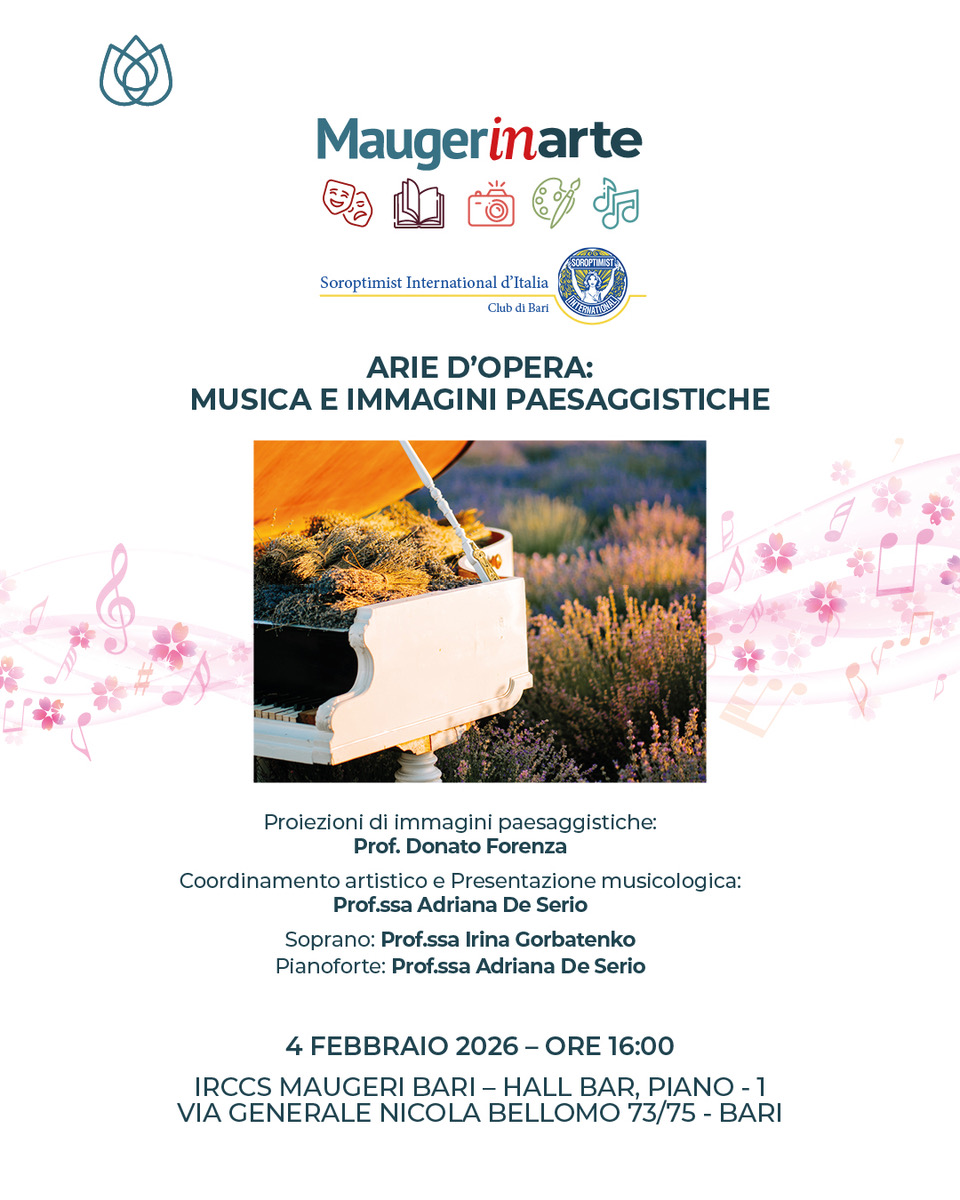 Maugerinarte

Soroptimist International d'Italia
Club di Bari

SOROPTIMIST INTERNATIONAL

ARIE D'OPERA:
MUSICA E IMMAGINI PAESAGGISTICHE

Proiezioni di immagini paesaggistiche:
Prof. Donato Forenza

Coordinamento artistico e Presentazione musicologica:
Prof.ssa Adriana De Serio

Soprano: Prof.ssa Irina Gorbatenko
Pianoforte: Prof.ssa Adriana De Serio

4 FEBBRAIO 2026 – ORE 16:00

IRCCS MAUGERI BARI – HALL BAR, PIANO - 1
VIA GENERALE NICOLA BELLOMO 73/75 - BARI